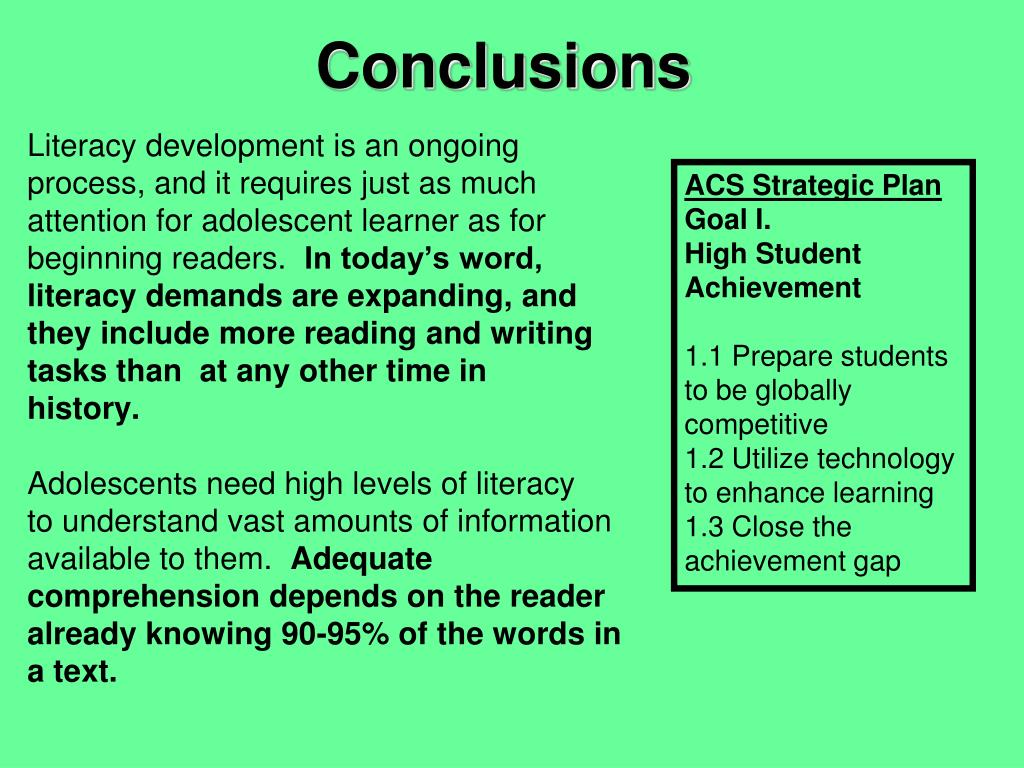 Conclusions

Literacy development is an ongoing process, and it requires just as much attention for adolescent learner as for beginning readers. In today's word, literacy demands are expanding, and they include more reading and writing tasks than at any other time in history.

Adolescents need high levels of literacy to understand vast amounts of information available to them. Adequate comprehension depends on the reader already knowing 90-95% of the words in a text.

ACS Strategic Plan
Goal I.
High Student Achievement

1.1 Prepare students to be globally competitive
1.2 Utilize technology to enhance learning
1.3 Close the achievement gap